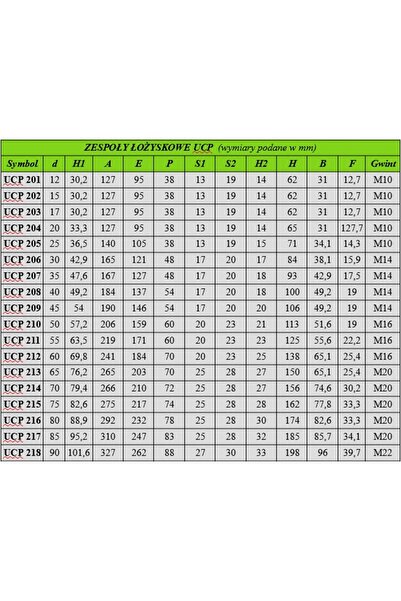 ZESPOŁY ŁOŻYSKOWE UCP (wymiary podane w mm)

| Symbol | d | H1 | A | E | P | S1 | S2 | H2 | H | B | F | Gwint |
|---|---|---|---|---|---|---|---|---|---|---|---|---|
| UCP 201 | 12 | 30,2 | 127 | 95 | 38 | 13 | 19 | 14 | 62 | 31 | 12,7 | M10 |
| UCP 202 | 15 | 30,2 | 127 | 95 | 38 | 13 | 19 | 14 | 62 | 31 | 12,7 | M10 |
| UCP 203 | 17 | 30,2 | 127 | 95 | 38 | 13 | 19 | 14 | 62 | 31 | 12,7 | M10 |
| UCP 204 | 20 | 33,3 | 127 | 95 | 38 | 13 | 19 | 14 | 65 | 31 | 127,7 | M10 |
| UCP 205 | 25 | 36,5 | 140 | 105 | 38 | 13 | 19 | 15 | 71 | 34,1 | 14,3 | M10 |
| UCP 206 | 30 | 42,9 | 165 | 121 | 48 | 17 | 20 | 17 | 84 | 38,1 | 15,9 | M14 |
| UCP 207 | 35 | 47,6 | 167 | 127 | 48 | 17 | 20 | 18 | 93 | 42,9 | 17,5 | M14 |
| UCP 208 | 40 | 49,2 | 184 | 137 | 54 | 17 | 20 | 18 | 100 | 49,2 | 19 | M14 |
| UCP 209 | 45 | 54 | 190 | 146 | 54 | 17 | 20 | 20 | 106 | 49,2 | 19 | M14 |
| UCP 210 | 50 | 57,2 | 206 | 159 | 60 | 20 | 23 | 21 | 113 | 51,6 | 19 | M16 |
| UCP 211 | 55 | 63,5 | 219 | 171 | 60 | 20 | 23 | 23 | 125 | 55,6 | 22,2 | M16 |
| UCP 212 | 60 | 69,8 | 241 | 184 | 70 | 20 | 23 | 25 | 138 | 65,1 | 25,4 | M16 |
| UCP 213 | 65 | 76,2 | 265 | 203 | 70 | 25 | 28 | 27 | 150 | 65,1 | 25,4 | M20 |
| UCP 214 | 70 | 79,4 | 266 | 210 | 72 | 25 | 28 | 27 | 156 | 74,6 | 30,2 | M20 |
| UCP 215 | 75 | 82,6 | 275 | 217 | 74 | 25 | 28 | 28 | 162 | 77,8 | 33,3 | M20 |
| UCP 216 | 80 | 88,9 | 292 | 232 | 78 | 25 | 28 | 30 | 174 | 82,6 | 33,3 | M20 |
| UCP 217 | 85 | 95,2 | 310 | 247 | 83 | 25 | 28 | 32 | 185 | 85,7 | 34,1 | M20 |
| UCP 218 | 90 | 101,6 | 327 | 262 | 88 | 27 | 30 | 33 | 198 | 96 | 39,7 | M22 |